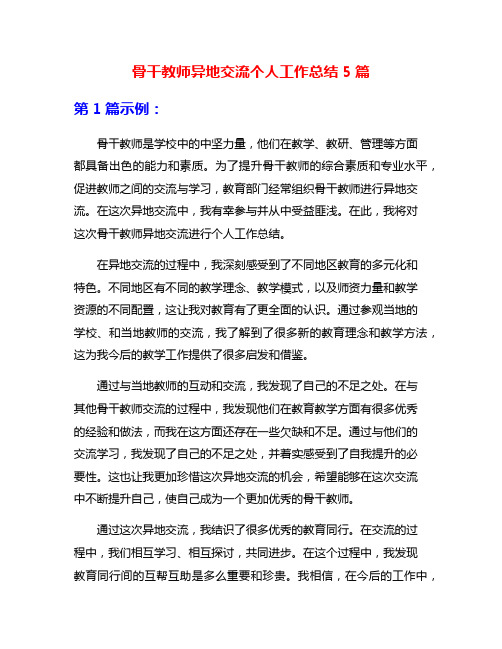 骨干教师异地交流个人工作总结 5 篇

第 1 篇示例：

骨干教师是学校中的中坚力量，他们在教学、教研、管理等方面都具备出色的能力和素质。为了提升骨干教师的综合素质和专业水平，促进教师之间的交流与学习，教育部门经常组织骨干教师进行异地交流。在这次异地交流中，我有幸参与并从中受益匪浅。在此，我将对这次骨干教师异地交流进行个人工作总结。

在异地交流的过程中，我深刻感受到了不同地区教育的多元化和特色。不同地区有不同的教学理念、教学模式，以及师资力量和教学资源的不同配置，这让我对教育有了更全面的认识。通过参观当地的学校、和当地教师的交流，我了解到了很多新的教育理念和教学方法，这为我今后的教学工作提供了很多启发和借鉴。

通过与当地教师的互动和交流，我发现了自己的不足之处。在与其他骨干教师交流的过程中，我发现他们在教育教学方面有很多优秀的经验和做法，而我在这方面还存在一些欠缺和不足。通过与他们的交流学习，我发现了自己的不足之处，并着实感受到了自我提升的必要性。这也让我更加珍惜这次异地交流的机会，希望能够在这次交流中不断提升自己，使自己成为一个更加优秀的骨干教师。

通过这次异地交流，我结识了很多优秀的教育同行。在交流的过程中，我们相互学习、相互探讨，共同进步。在这个过程中，我发现教育同行间的互帮互助是多么重要和珍贵。我相信，在今后的工作中，